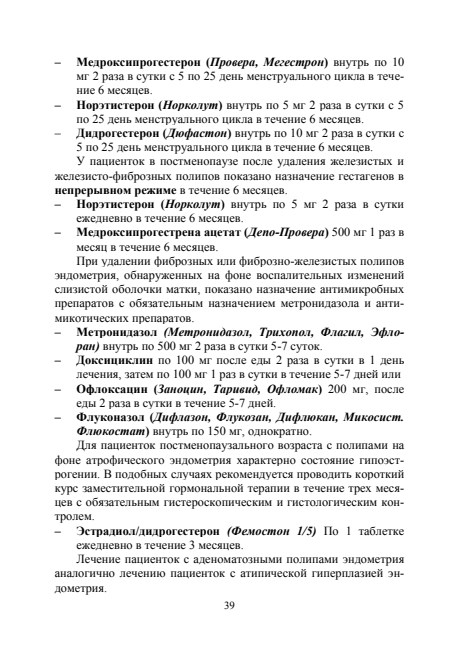 – Медроксипрогестерон (Провера, Мегестрон) внутрь по 10 мг 2 раза в сутки с 5 по 25 день менструального цикла в течение 6 месяцев.
– Норэтистерон (Норколут) внутрь по 5 мг 2 раза в сутки с 5 по 25 день менструального цикла в течение 6 месяцев.
– Дидрогестерон (Дюфастон) внутрь по 10 мг 2 раза в сутки с 5 по 25 день менструального цикла в течение 6 месяцев.

У пациенток в постменопаузе после удаления железистых и железисто-фиброзных полипов показано назначение гестагенов в непрерывном режиме в течение 6 месяцев.
– Норэтистерон (Норколут) внутрь по 5 мг 2 раза в сутки ежедневно в течение 6 месяцев.
– Медроксипрогестрена ацетат (Депо-Провера) 500 мг 1 раз в месяц в течение 6 месяцев.

При удалении фиброзных или фиброзно-железистых полипов эндометрия, обнаруженных на фоне воспалительных изменений слизистой оболочки матки, показано назначение антимикробных препаратов с обязательным назначением метронидазола и антимикотических препаратов.
– Метронидазол (Метронидазол, Трихопол, Флагил, Эфлоран) внутрь по 500 мг 2 раза в сутки 5-7 суток.
– Доксициклин по 100 мг после еды 2 раза в сутки в 1 день лечения, затем по 100 мг 1 раз в сутки в течение 5-7 дней или
– Офлоксацин (Заноцин, Таривид, Офломак) 200 мг, после еды 2 раза в сутки в течение 5-7 дней.
– Флуконазол (Дифлазон, Флукозан, Дифлюкан, Микосист. Флюкостат) внутрь по 150 мг, однократно.

Для пациенток постменопаузального возраста с полипами на фоне атрофического эндометрия характерно состояние гипоэстрогении. В подобных случаях рекомендуется проводить короткий курс заместительной гормональной терапии в течение трех месяцев с обязательным гистероскопическим и гистологическим контролем.
– Эстрадиол/дидрогестерон (Фемостон 1/5) По 1 таблетке ежедневно в течение 3 месяцев.

Лечение пациенток с аденоматозными полипами эндометрия аналогично лечению пациенток с атипической гиперплазией эндометрия.

39